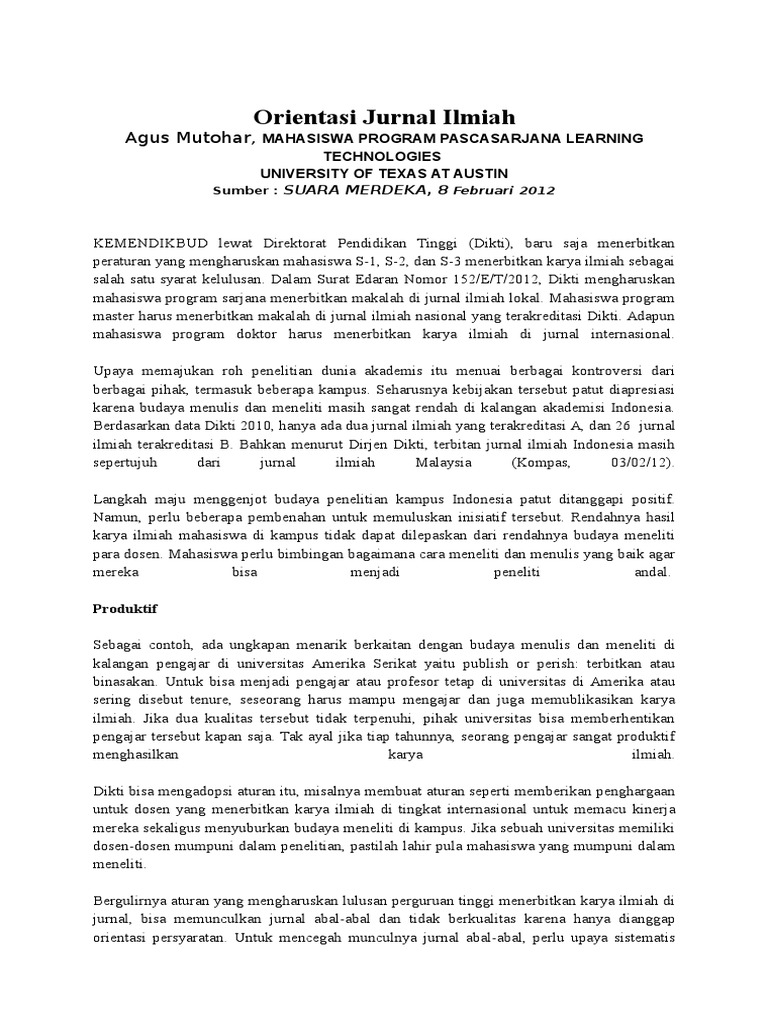 Orientasi Jurnal Ilmiah

Agus Mutohar, MAHASISWA PROGRAM PASCASARJANA LEARNING TECHNOLOGIES
UNIVERSITY OF TEXAS AT AUSTIN
Sumber : SUARA MERDEKA, 8 Februari 2012

KEMENDIKBUD lewat Direktorat Pendidikan Tinggi (Dikti), baru saja menerbitkan peraturan yang mengharuskan mahasiswa S-1, S-2, dan S-3 menerbitkan karya ilmiah sebagai salah satu syarat kelulusan. Dalam Surat Edaran Nomor 152/E/T/2012, Dikti mengharuskan mahasiswa program sarjana menerbitkan makalah di jurnal ilmiah lokal. Mahasiswa program master harus menerbitkan makalah di jurnal ilmiah nasional yang terakreditasi Dikti. Adapun mahasiswa program doktor harus menerbitkan karya ilmiah di jurnal internasional.

Upaya memajukan roh penelitian dunia akademis itu menuai berbagai kontroversi dari berbagai pihak, termasuk beberapa kampus. Seharusnya kebijakan tersebut patut diapresiasi karena budaya menulis dan meneliti masih sangat rendah di kalangan akademisi Indonesia. Berdasarkan data Dikti 2010, hanya ada dua jurnal ilmiah yang terakreditasi A, dan 26 jurnal ilmiah terakreditasi B. Bahkan menurut Dirjen Dikti, terbitan jurnal ilmiah Indonesia masih sepertujuh dari jurnal ilmiah Malaysia (Kompas, 03/02/12).

Langkah maju menggenjot budaya penelitian kampus Indonesia patut ditanggapi positif. Namun, perlu beberapa pembenahan untuk memuluskan inisiatif tersebut. Rendahnya hasil karya ilmiah mahasiswa di kampus tidak dapat dilepaskan dari rendahnya budaya meneliti para dosen. Mahasiswa perlu bimbingan bagaimana cara meneliti dan menulis yang baik agar mereka bisa menjadi peneliti andal.

Produktif

Sebagai contoh, ada ungkapan menarik berkaitan dengan budaya menulis dan meneliti di kalangan pengajar di universitas Amerika Serikat yaitu publish or perish: terbitkan atau binasakan. Untuk bisa menjadi pengajar atau profesor tetap di universitas di Amerika atau sering disebut tenure, seseorang harus mampu mengajar dan juga memublikasikan karya ilmiah. Jika dua kualitas tersebut tidak terpenuhi, pihak universitas bisa memberhentikan pengajar tersebut kapan saja. Tak ayal jika tiap tahunnya, seorang pengajar sangat produktif menghasilkan karya ilmiah.

Dikti bisa mengadopsi aturan itu, misalnya membuat aturan seperti memberikan penghargaan untuk dosen yang menerbitkan karya ilmiah di tingkat internasional untuk memacu kinerja mereka sekaligus menyuburkan budaya meneliti di kampus. Jika sebuah universitas memiliki dosen-dosen mumpuni dalam penelitian, pastilah lahir pula mahasiswa yang mumpuni dalam meneliti.

Bergulirnya aturan yang mengharuskan lulusan perguruan tinggi menerbitkan karya ilmiah di jurnal, bisa memunculkan jurnal abal-abal dan tidak berkualitas karena hanya dianggap orientasi persyaratan. Untuk mencegah munculnya jurnal abal-abal, perlu upaya sistematis